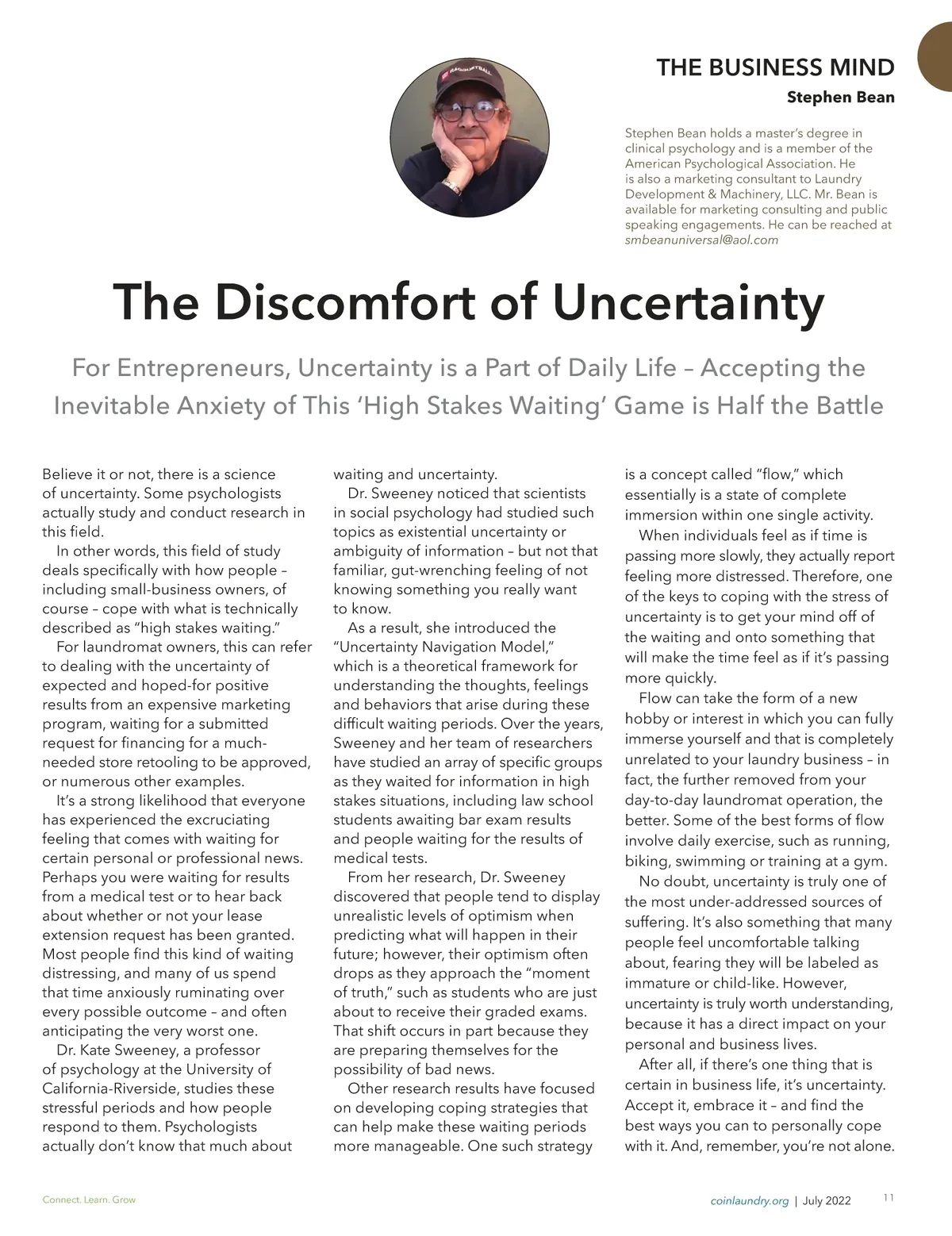 THE BUSINESS MIND
Stephen Bean

Stephen Bean holds a master's degree in clinical psychology and is a member of the American Psychological Association. He is also a marketing consultant to Laundry Development & Machinery, LLC. Mr. Bean is available for marketing consulting and public speaking engagements. He can be reached at smbeanuniversal@aol.com

The Discomfort of Uncertainty

For Entrepreneurs, Uncertainty is a Part of Daily Life – Accepting the Inevitable Anxiety of This 'High Stakes Waiting' Game is Half the Battle

Believe it or not, there is a science of uncertainty. Some psychologists actually study and conduct research in this field.

In other words, this field of study deals specifically with how people – including small-business owners, of course – cope with what is technically described as "high stakes waiting."

For laundromat owners, this can refer to dealing with the uncertainty of expected and hoped-for positive results from an expensive marketing program, waiting for a submitted request for financing for a much-needed store retooling to be approved, or numerous other examples.

It's a strong likelihood that everyone has experienced the excruciating feeling that comes with waiting for certain personal or professional news. Perhaps you were waiting for results from a medical test or to hear back about whether or not your lease extension request has been granted. Most people find this kind of waiting distressing, and many of us spend that time anxiously ruminating over every possible outcome – and often anticipating the very worst one.

Dr. Kate Sweeney, a professor of psychology at the University of California-Riverside, studies these stressful periods and how people respond to them. Psychologists actually don't know that much about waiting and uncertainty.

Dr. Sweeney noticed that scientists in social psychology had studied such topics as existential uncertainty or ambiguity of information – but not that familiar, gut-wrenching feeling of not knowing something you really want to know.

As a result, she introduced the "Uncertainty Navigation Model," which is a theoretical framework for understanding the thoughts, feelings and behaviors that arise during these difficult waiting periods. Over the years, Sweeney and her team of researchers have studied an array of specific groups as they waited for information in high stakes situations, including law school students awaiting bar exam results and people waiting for the results of medical tests.

From her research, Dr. Sweeney discovered that people tend to display unrealistic levels of optimism when predicting what will happen in their future; however, their optimism often drops as they approach the "moment of truth," such as students who are just about to receive their graded exams. That shift occurs in part because they are preparing themselves for the possibility of bad news.

Other research results have focused on developing coping strategies that can help make these waiting periods more manageable. One such strategy is a concept called "flow," which essentially is a state of complete immersion within one single activity.

When individuals feel as if time is passing more slowly, they actually report feeling more distressed. Therefore, one of the keys to coping with the stress of uncertainty is to get your mind off of the waiting and onto something that will make the time feel as if it's passing more quickly.

Flow can take the form of a new hobby or interest in which you can fully immerse yourself and that is completely unrelated to your laundry business – in fact, the further removed from your day-to-day laundromat operation, the better. Some of the best forms of flow involve daily exercise, such as running, biking, swimming or training at a gym.

No doubt, uncertainty is truly one of the most under-addressed sources of suffering. It's also something that many people feel uncomfortable talking about, fearing they will be labeled as immature or child-like. However, uncertainty is truly worth understanding, because it has a direct impact on your personal and business lives.

After all, if there's one thing that is certain in business life, it's uncertainty. Accept it, embrace it – and find the best ways you can to personally cope with it. And, remember, you're not alone.

Connect. Learn. Grow

coinlaundry.org | July 2022 11